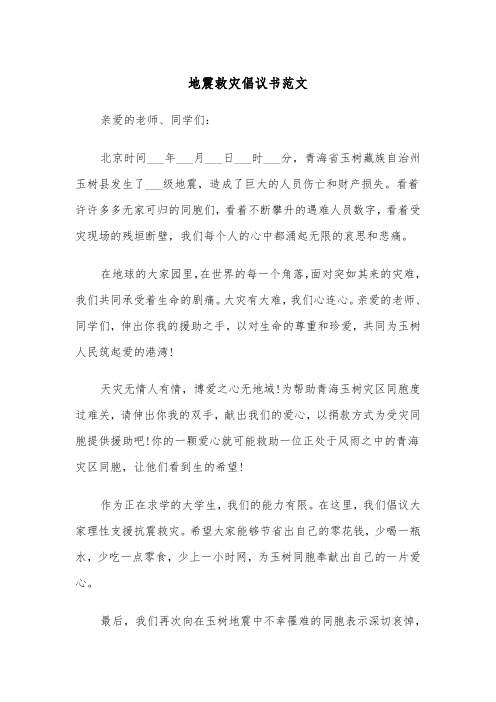 地震救灾倡议书范文

亲爱的老师、同学们:

北京时间___年___月___日___时___分，青海省玉树藏族自治州玉树县发生了___级地震，造成了巨大的人员伤亡和财产损失。看着许许多多无家可归的同胞们，看着不断攀升的遇难人员数字，看着受灾现场的残垣断壁，我们每个人的心中都涌起无限的哀思和悲痛。

在地球的大家园里,在世界的每一个角落,面对突如其来的灾难,我们共同承受着生命的剧痛。大灾有大难，我们心连心。亲爱的老师、同学们，伸出你我的援助之手，以对生命的尊重和珍爱，共同为玉树人民筑起爱的港湾!

天灾无情人有情，博爱之心无地域!为帮助青海玉树灾区同胞度过难关，请伸出你我的双手，献出我们的爱心，以捐款方式为受灾同胞提供援助吧!你的一颗爱心就可能救助一位正处于风雨之中的青海灾区同胞，让他们看到生的希望!

作为正在求学的大学生，我们的能力有限。在这里，我们倡议大家理性支援抗震救灾。希望大家能够节省出自己的零花钱，少喝一瓶水，少吃一点零食，少上一小时网，为玉树同胞奉献出自己的一片爱心。

最后，我们再次向在玉树地震中不幸罹难的同胞表示深切哀悼，